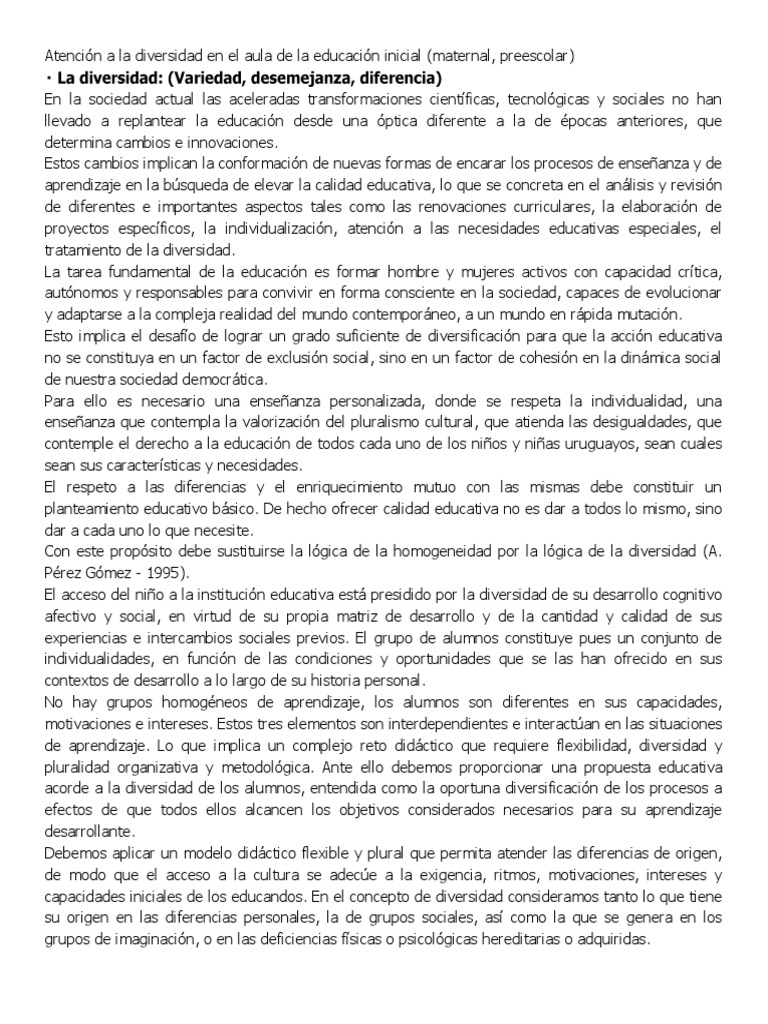 Atención a la diversidad en el aula de la educación inicial (maternal, preescolar)

• La diversidad: (Variedad, desemejanza, diferencia)

En la sociedad actual las aceleradas transformaciones científicas, tecnológicas y sociales no han llevado a replantear la educación desde una óptica diferente a la de épocas anteriores, que determina cambios e innovaciones.

Estos cambios implican la conformación de nuevas formas de encarar los procesos de enseñanza y de aprendizaje en la búsqueda de elevar la calidad educativa, lo que se concreta en el análisis y revisión de diferentes e importantes aspectos tales como las renovaciones curriculares, la elaboración de proyectos específicos, la individualización, atención a las necesidades educativas especiales, el tratamiento de la diversidad.

La tarea fundamental de la educación es formar hombre y mujeres activos con capacidad crítica, autónomos y responsables para convivir en forma consciente en la sociedad, capaces de evolucionar y adaptarse a la compleja realidad del mundo contemporáneo, a un mundo en rápida mutación.

Esto implica el desafío de lograr un grado suficiente de diversificación para que la acción educativa no se constituya en un factor de exclusión social, sino en un factor de cohesión en la dinámica social de nuestra sociedad democrática.

Para ello es necesario una enseñanza personalizada, donde se respeta la individualidad, una enseñanza que contempla la valorización del pluralismo cultural, que atienda las desigualdades, que contemple el derecho a la educación de todos cada uno de los niños y niñas uruguayos, sean cuales sean sus características y necesidades.

El respeto a las diferencias y el enriquecimiento mutuo con las mismas debe constituir un planteamiento educativo básico. De hecho ofrecer calidad educativa no es dar a todos lo mismo, sino dar a cada uno lo que necesite.

Con este propósito debe sustituirse la lógica de la homogeneidad por la lógica de la diversidad (A. Pérez Gómez - 1995).

El acceso del niño a la institución educativa está presidido por la diversidad de su desarrollo cognitivo afectivo y social, en virtud de su propia matriz de desarrollo y de la cantidad y calidad de sus experiencias e intercambios sociales previos. El grupo de alumnos constituye pues un conjunto de individualidades, en función de las condiciones y oportunidades que se las han ofrecido en sus contextos de desarrollo a lo largo de su historia personal.

No hay grupos homogéneos de aprendizaje, los alumnos son diferentes en sus capacidades, motivaciones e intereses. Estos tres elementos son interdependientes e interactúan en las situaciones de aprendizaje. Lo que implica un complejo reto didáctico que requiere flexibilidad, diversidad y pluralidad organizativa y metodológica. Ante ello debemos proporcionar una propuesta educativa acorde a la diversidad de los alumnos, entendida como la oportuna diversificación de los procesos a efectos de que todos ellos alcancen los objetivos considerados necesarios para su aprendizaje desarrollante.

Debemos aplicar un modelo didáctico flexible y plural que permita atender las diferencias de origen, de modo que el acceso a la cultura se adecúe a la exigencia, ritmos, motivaciones, intereses y capacidades iniciales de los educandos. En el concepto de diversidad consideramos tanto lo que tiene su origen en las diferencias personales, la de grupos sociales, así como la que se genera en los grupos de imaginación, o en las deficiencias físicas o psicológicas hereditarias o adquiridas.